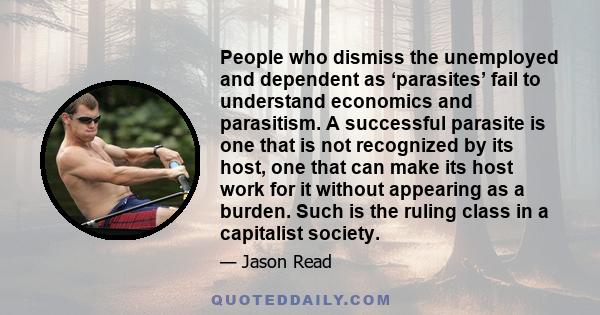 People who dismiss the unemployed and dependent as ‘parasites’ fail to understand economics and parasitism. A successful parasite is one that is not recognized by its host, one that can make its host work for it without appearing as a burden. Such is the ruling class in a capitalist society.

— Jason Read

QUOTEDDAILY.COM